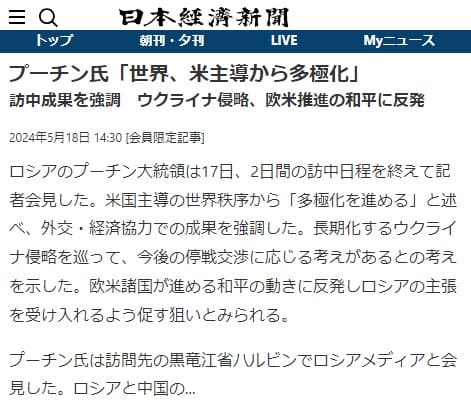 日本経済新聞

トップ　朝刊・夕刊　LIVE　Myニュース

プーチン氏「世界、米主導から多極化」
訪中成果を強調　ウクライナ侵略、欧米推進の和平に反発

2024年5月18日 14:30 [会員限定記事]

ロシアのプーチン大統領は17日、2日間の訪中日程を終えて記者会見した。米国主導の世界秩序から「多極化を進める」と述べ、外交・経済協力での成果を強調した。長期化するウクライナ侵略を巡って、今後の停戦交渉に応じる考えがあるとの考えを示した。欧米諸国が進める和平の動きに反発しロシアの主張を受け入れるよう促す狙いとみられる。

プーチン氏は訪問先の黒竜江省ハルビンでロシアメディアと会見した。ロシアと中国の...